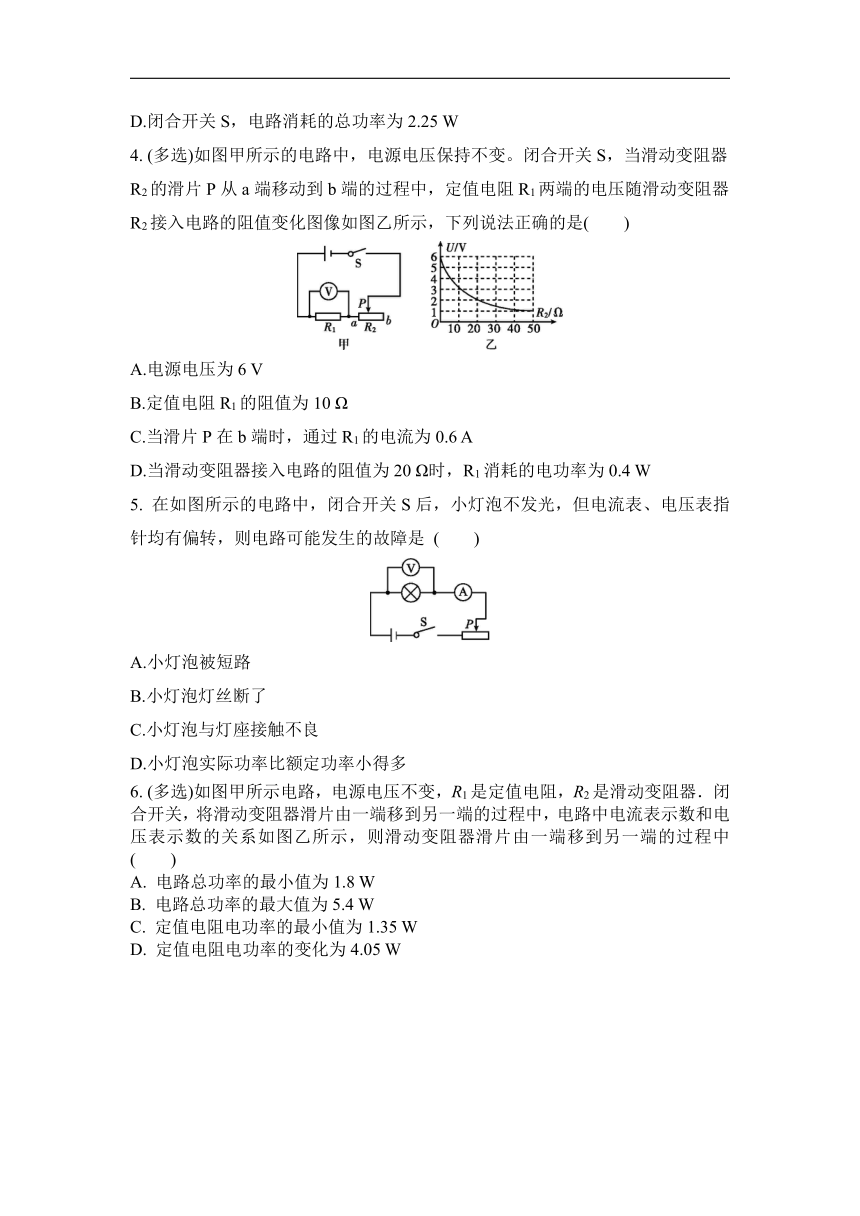 D.闭合开关 S，电路消耗的总功率为 2.25 W

4. (多选)如图甲所示的电路中，电源电压保持不变。闭合开关 S，当滑动变阻器 $R_2$ 的滑片 P 从 a 端移动到 b 端的过程中，定值电阻 $R_1$ 两端的电压随滑动变阻器 $R_2$ 接入电路的阻值变化图像如图乙所示，下列说法正确的是(　　)

S V P $R_1$ a $R_2$ b 甲

U/V 6 5 4 3 2 1 O 10 20 30 40 50 $R_2/\Omega$ 乙

A.电源电压为 6 V

B.定值电阻 $R_1$ 的阻值为 10 Ω

C.当滑片 P 在 b 端时，通过 $R_1$ 的电流为 0.6 A

D.当滑动变阻器接入电路的阻值为 20 Ω时，$R_1$ 消耗的电功率为 0.4 W

5. 在如图所示的电路中，闭合开关 S 后，小灯泡不发光，但电流表、电压表指针均有偏转，则电路可能发生的故障是 (　　)

V A S P

A.小灯泡被短路

B.小灯泡灯丝断了

C.小灯泡与灯座接触不良

D.小灯泡实际功率比额定功率小得多

6. (多选)如图甲所示电路，电源电压不变，$R_1$ 是定值电阻，$R_2$ 是滑动变阻器．闭合开关，将滑动变阻器滑片由一端移到另一端的过程中，电路中电流表示数和电压表示数的关系如图乙所示，则滑动变阻器滑片由一端移到另一端的过程中 (　　)
A. 电路总功率的最小值为 1.8 W
B. 电路总功率的最大值为 5.4 W
C. 定值电阻电功率的最小值为 1.35 W
D. 定值电阻电功率的变化为 4.05 W